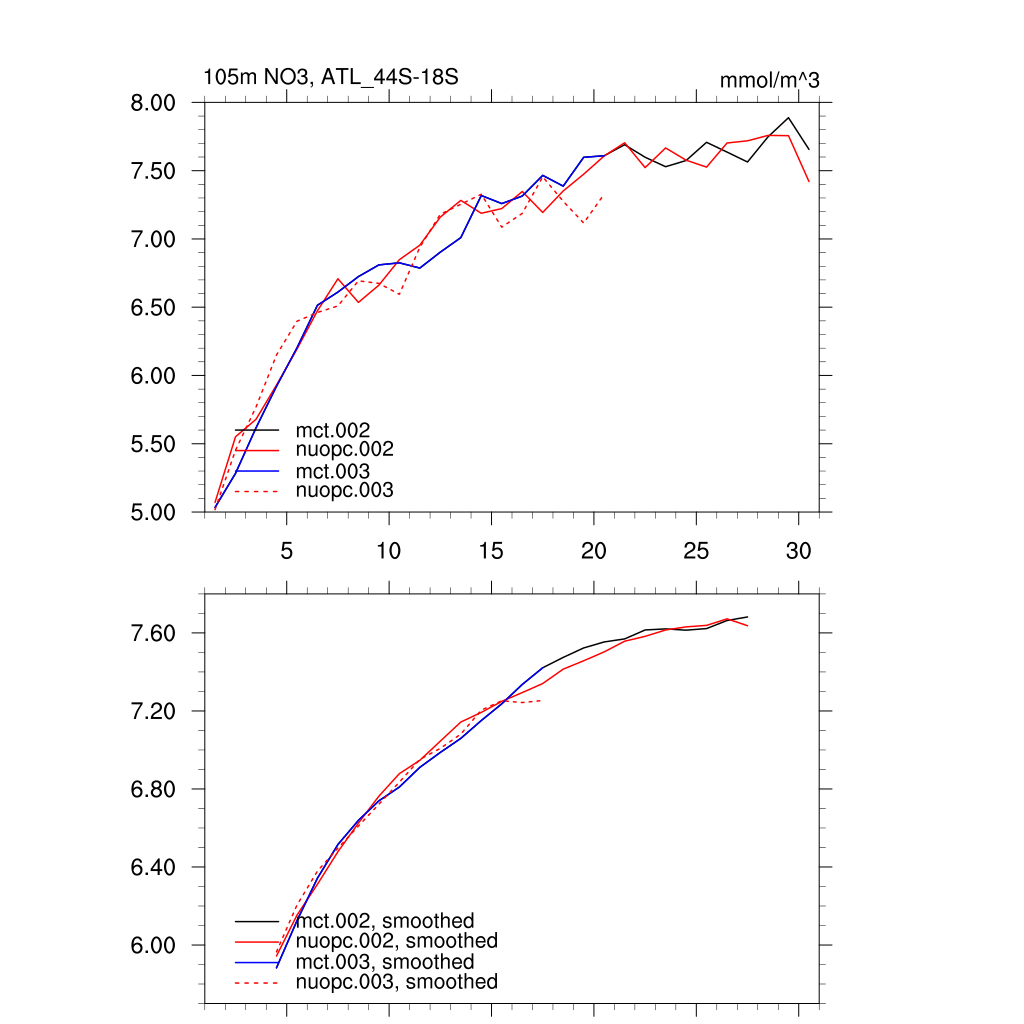 105m NO3, ATL_44S-18S

mmol/m^3

8.00
7.50
7.00
6.50
6.00
5.50
5.00

mct.002
nuopc.002
mct.003
nuopc.003

5
10
15
20
25
30

7.60
7.20
6.80
6.40
6.00

mct.002, smoothed
nuopc.002, smoothed
mct.003, smoothed
nuopc.003, smoothed